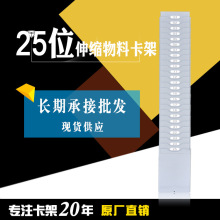 25位伸缩物料卡架

长期承接批发

现货供应

专注卡架20年 原厂直销